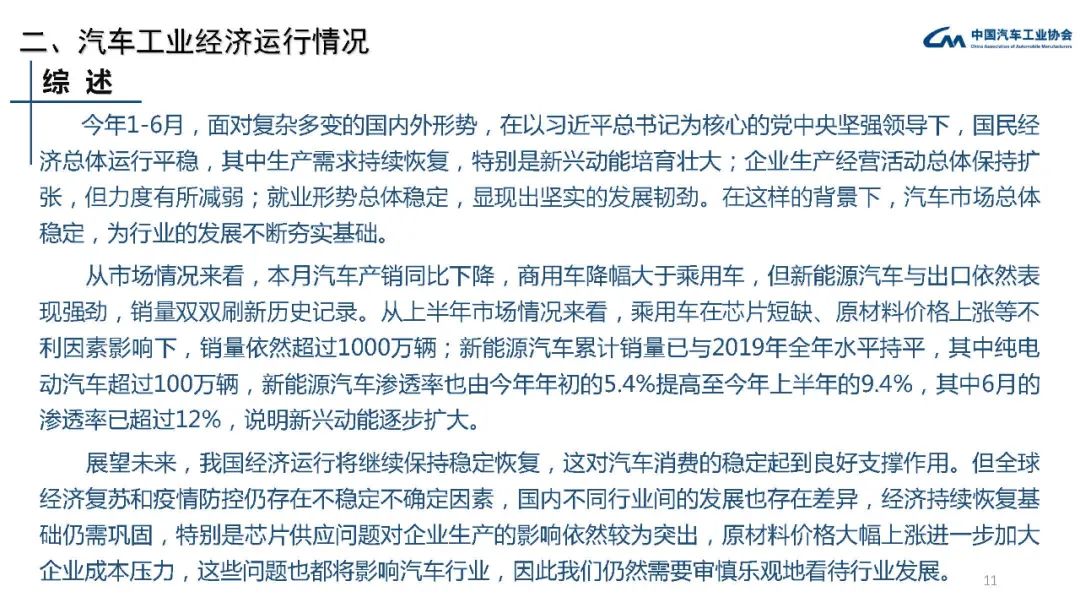 二、汽车工业经济运行情况

中国汽车工业协会
China Association of Automobile Manufacturers

综 述

今年1-6月，面对复杂多变的国内外形势，在以习近平总书记为核心的党中央坚强领导下，国民经济总体运行平稳，其中生产需求持续恢复，特别是新兴动能培育壮大；企业生产经营活动总体保持扩张，但力度有所减弱；就业形势总体稳定，显现出坚实的发展韧劲。在这样的背景下，汽车市场总体稳定，为行业的发展不断夯实基础。

从市场情况来看，本月汽车产销同比下降，商用车降幅大于乘用车，但新能源汽车与出口依然表现强劲，销量双双刷新历史记录。从上半年市场情况来看，乘用车在芯片短缺、原材料价格上涨等不利因素影响下，销量依然超过1000万辆；新能源汽车累计销量已与2019年全年水平持平，其中纯电动汽车超过100万辆，新能源汽车渗透率也由今年年初的5.4%提高至今年上半年的9.4%，其中6月的渗透率已超过12%，说明新兴动能逐步扩大。

展望未来，我国经济运行将继续保持稳定恢复，这对汽车消费的稳定起到良好支撑作用。但全球经济复苏和疫情防控仍存在不稳定不确定因素，国内不同行业间的发展也存在差异，经济持续恢复基础仍需巩固，特别是芯片供应问题对企业生产的影响依然较为突出，原材料价格大幅上涨进一步加大企业成本压力，这些问题也都将影响汽车行业，因此我们仍然需要审慎乐观地看待行业发展。

11